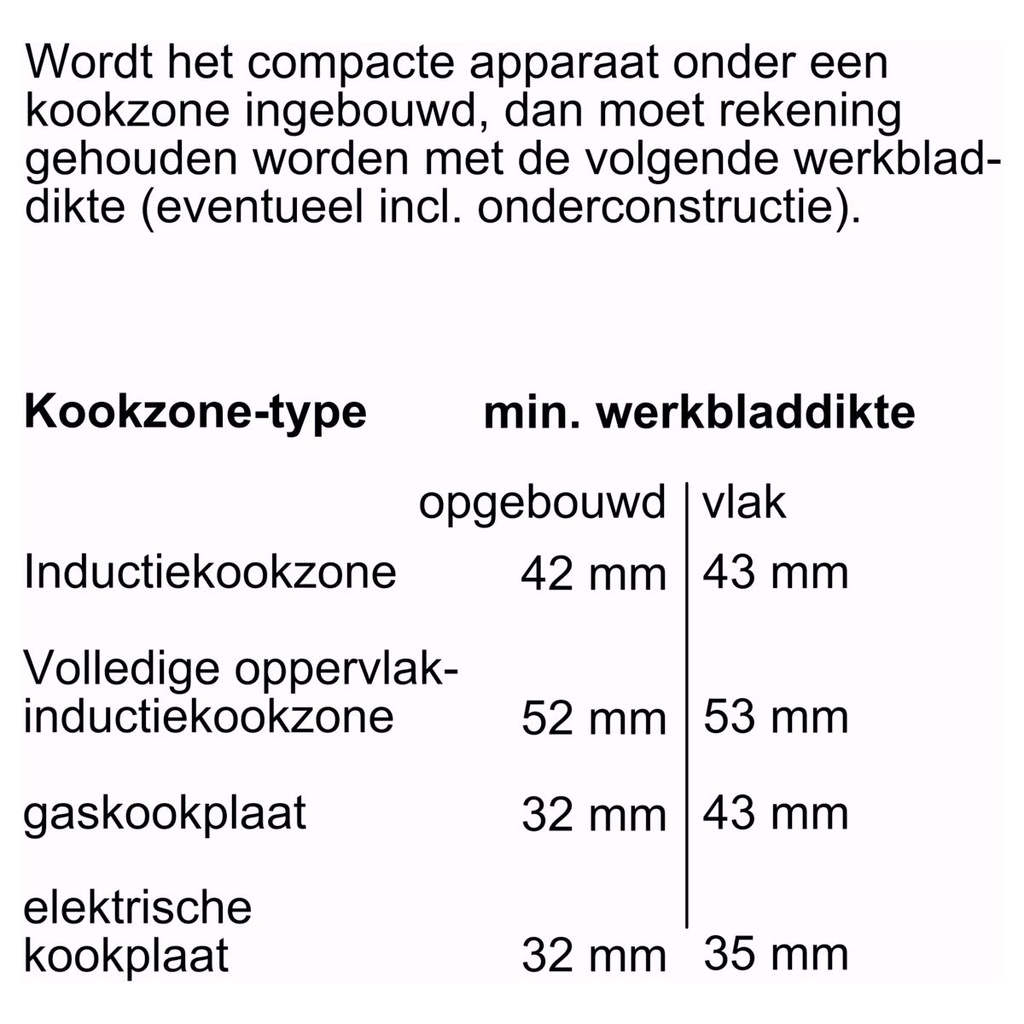 Wordt het compacte apparaat onder een kookzone ingebouwd, dan moet rekening gehouden worden met de volgende werkbladdikte (eventueel incl. onderconstructie).

| Kookzone-type | min. werkbladdikte | |
|---|---|---|
| | opgebouwd | vlak |
| Inductiekookzone | 42 mm | 43 mm |
| Volledige oppervlak-inductiekookzone | 52 mm | 53 mm |
| gaskookplaat | 32 mm | 43 mm |
| elektrische kookplaat | 32 mm | 35 mm |